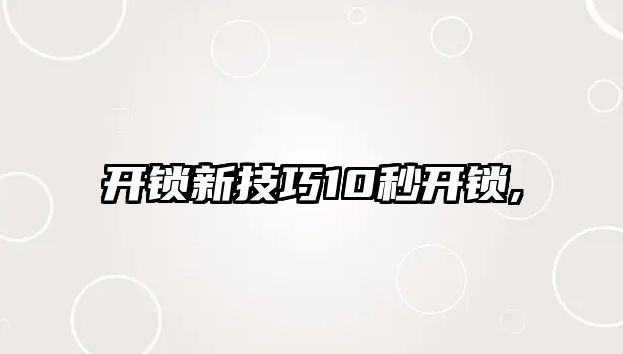 开锁新技巧10秒开锁,